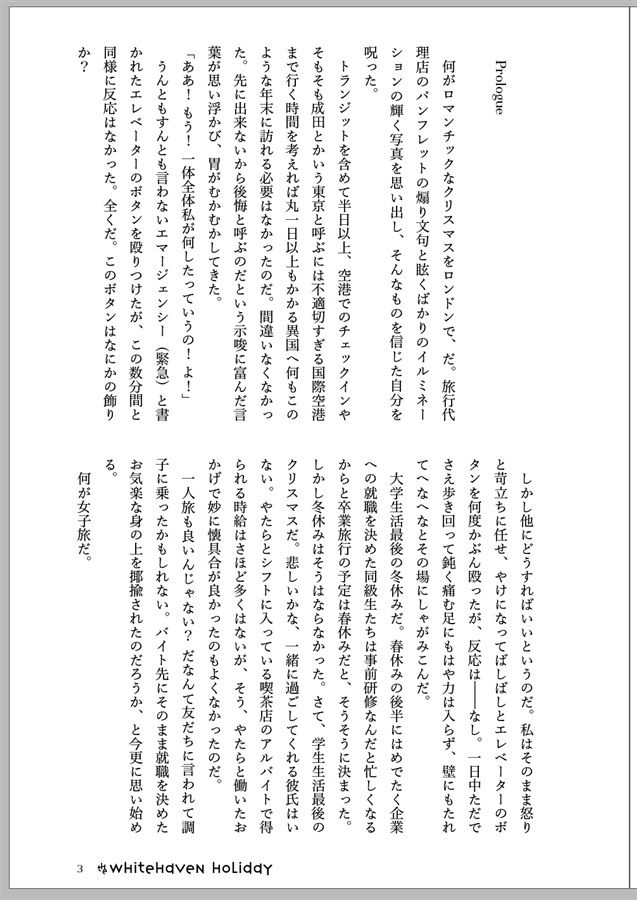 Prologue

何がロマンチックなクリスマスをロンドンで、だ。旅行代理店のパンフレットの煽り文句と眩くばかりのイルミネーションの輝く写真を思い出し、そんなものを信じた自分を呪った。

トランジットを含めて半日以上、空港でのチェックインやそもそも成田とかいう東京と呼ぶには不適切すぎる国際空港まで行く時間を考えれば丸一日以上もかかる異国へ何もこのような年末に訪れる必要はなかったのだ。間違いなくなかった。先に出来ないから後悔と呼ぶのだという示唆に富んだ言葉が思い浮かび、胃がむかむかしてきた。

「ああ！もう！一体全体私が何したっていうの！よ！」

うんともすんとも言わないエマージェンシー（緊急）と書かれたエレベーターのボタンを殴りつけたが、この数分間と同様に反応はなかった。全くだ。このボタンはなにかの飾りか？

しかし他にどうすればいいというのだ。私はそのまま怒りと苛立ちに任せ、やけになってばしばしとエレベーターのボタンを何度かぶん殴ったが、反応は――なし。一日中ただでさえ歩き回って鈍く痛む足にもはや力は入らず、壁にもたれてへなへなとその場にしゃがみこんだ。

大学生活最後の冬休みだ。春休みの後半にはめでたく企業への就職を決めた同級生たちは事前研修なんだと忙しくなるからと卒業旅行の予定は春休みだと、そうそうに決まった。しかし冬休みはそうはならなかった。さて、学生生活最後のクリスマスだ。悲しいかな、一緒に過ごしてくれる彼氏はいない。やたらとシフトに入っている喫茶店のアルバイトで得られる時給はさほど多くはないが、そう、やたらと働いたおかげで妙に懐具合が良かったのもよくなかったのだ。

一人旅も良いんじゃない？だなんて友だちに言われて調子に乗ったかもしれない。バイト先にそのまま就職を決めたお気楽な身の上を揶揄されたのだろうか、と今更に思い始める。

何が女子旅だ。

3 Whitehaven Holiday